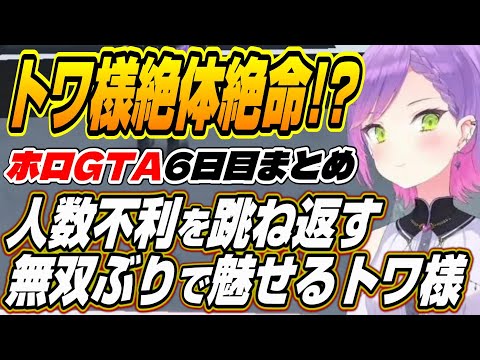 トワ様絶体絶命!?

ホロGTA6日目まとめ

人数不利を跳ね返す
無双ぶりで魅せるトワ様